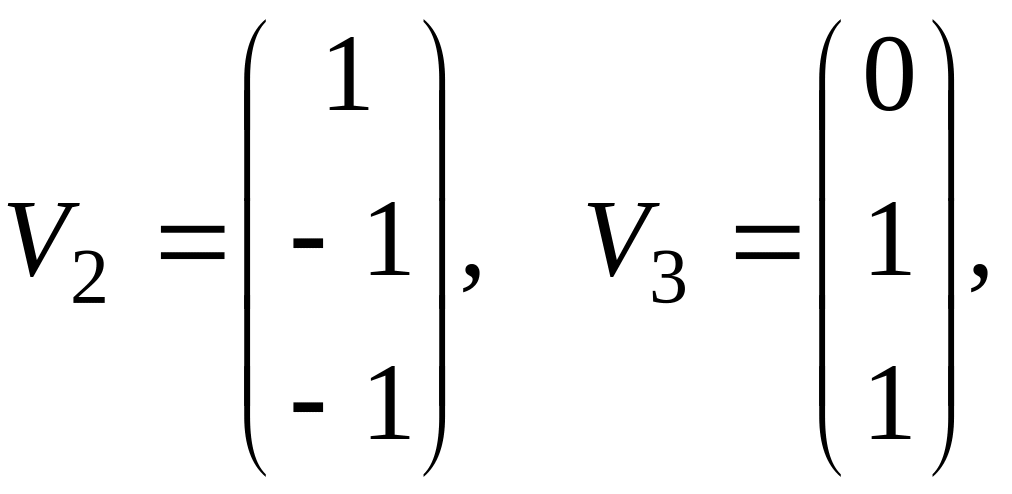 $V_2 = \begin{pmatrix} 1 \\ -1 \\ -1 \end{pmatrix}, \quad V_3 = \begin{pmatrix} 0 \\ 1 \\ 1 \end{pmatrix},$